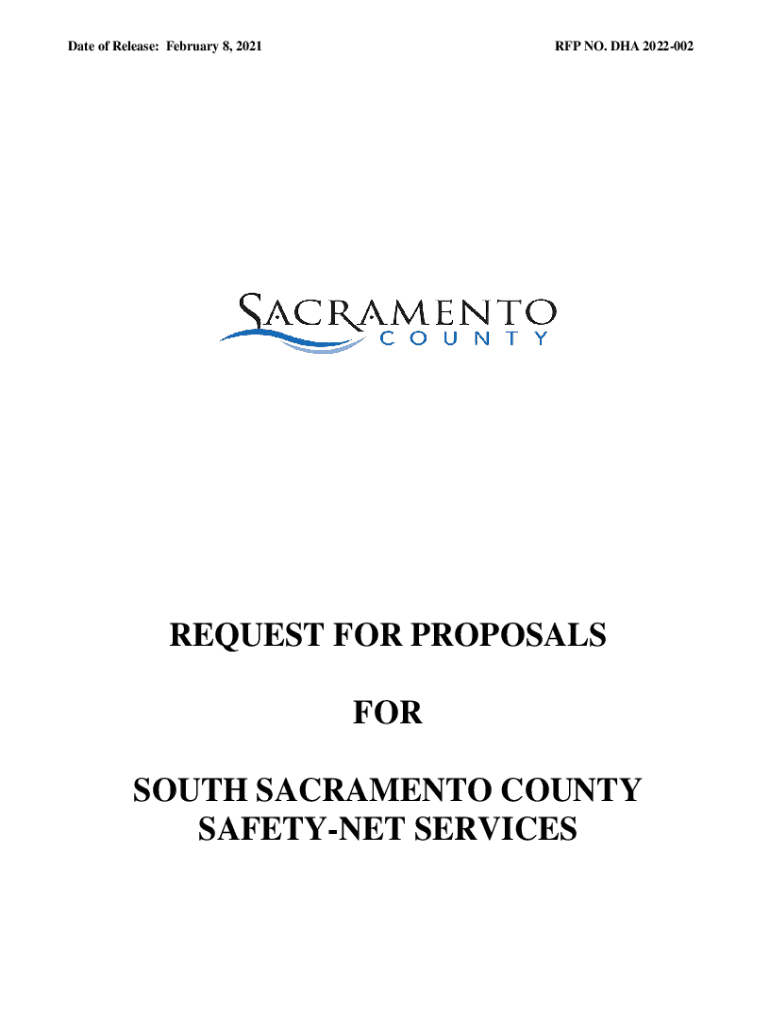 Date of Release: February 8, 2021

RFP NO. DHA 2022-002

SACRAMENTO COUNTY

REQUEST FOR PROPOSALS

FOR

SOUTH SACRAMENTO COUNTY SAFETY-NET SERVICES